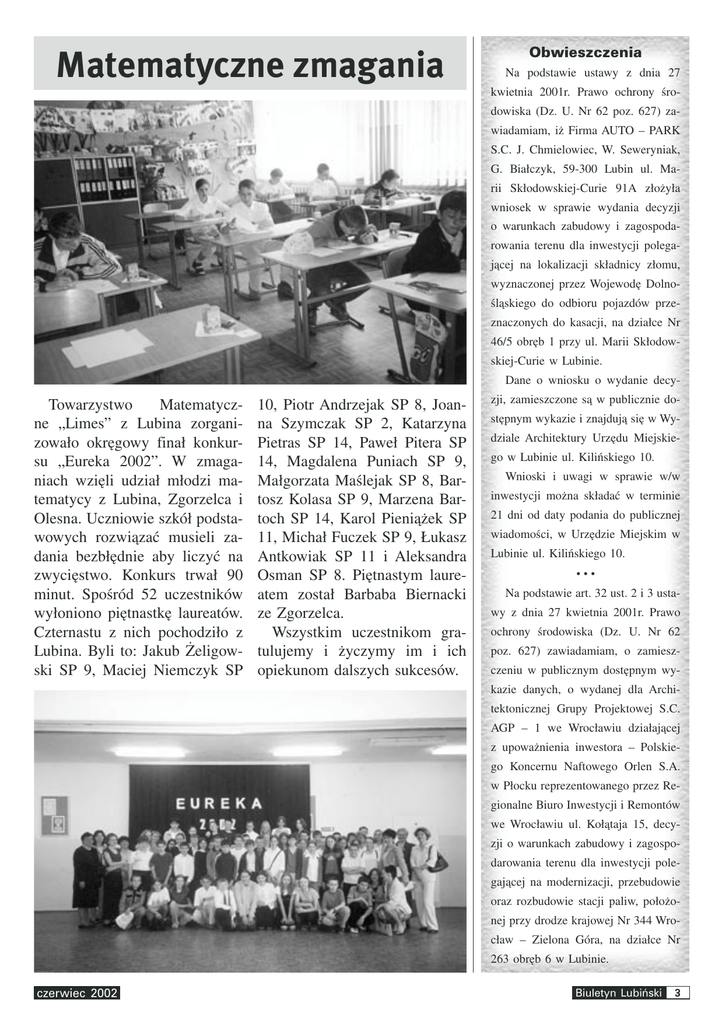 Matematyczne zmagania

Towarzystwo Matematyczne „Limes” z Lubina zorganizowało okręgowy finał konkursu „Eureka 2002”. W zmaganiach wzięli udział młodzi matematycy z Lubina, Zgorzelca i Olesna. Uczniowie szkół podstawowych rozwiązać musieli zadania bezbłędnie aby liczyć na zwycięstwo. Konkurs trwał 90 minut. Spośród 52 uczestników wyłoniono piętnastkę laureatów. Czternastu z nich pochodziło z Lubina. Byli to: Jakub Żeligowski SP 9, Maciej Niemczyk SP 10, Piotr Andrzejak SP 8, Joanna Szymczak SP 2, Katarzyna Pietras SP 14, Paweł Pitera SP 14, Magdalena Puniach SP 9, Małgorzata Maślejak SP 8, Bartosz Kolasa SP 9, Marzena Bartoch SP 14, Karol Pieniążek SP 11, Michał Fuczek SP 9, Łukasz Antkowiak SP 11 i Aleksandra Osman SP 8. Piętnastym laureatem został Barbaba Biernacki ze Zgorzelca.

Wszystkim uczestnikom gratulujemy i życzymy im i ich opiekunom dalszych sukcesów.

EUREKA

Obwieszczenia

Na podstawie ustawy z dnia 27 kwietnia 2001r. Prawo ochrony środowiska (Dz. U. Nr 62 poz. 627) zawiadamiam, iż Firma AUTO – PARK S.C. J. Chmielowiec, W. Seweryniak, G. Białczyk, 59-300 Lubin ul. Marii Skłodowskiej-Curie 91A złożyła wniosek w sprawie wydania decyzji o warunkach zabudowy i zagospodarowania terenu dla inwestycji polegającej na lokalizacji składnicy złomu, wyznaczonej przez Wojewodę Dolnośląskiego do odbioru pojazdów przeznaczonych do kasacji, na działce Nr 46/5 obręb 1 przy ul. Marii Skłodowskiej-Curie w Lubinie.

Dane o wniosku o wydanie decyzji, zamieszczone są w publicznie dostępnym wykazie i znajdują się w Wydziale Architektury Urzędu Miejskiego w Lubinie ul. Kilińskiego 10.

Wnioski i uwagi w sprawie w/w inwestycji można składać w terminie 21 dni od daty podania do publicznej wiadomości, w Urzędzie Miejskim w Lubinie ul. Kilińskiego 10.

• • •

Na podstawie art. 32 ust. 2 i 3 ustawy z dnia 27 kwietnia 2001r. Prawo ochrony środowiska (Dz. U. Nr 62 poz. 627) zawiadamiam, o zamieszczeniu w publicznym dostępnym wykazie danych, o wydanej dla Architektonicznej Grupy Projektowej S.C. AGP – 1 we Wrocławiu działającej z upoważnienia inwestora – Polskiego Koncernu Naftowego Orlen S.A. w Płocku reprezentowanego przez Regionalne Biuro Inwestycji i Remontów we Wrocławiu ul. Kołątaja 15, decyzji o warunkach zabudowy i zagospodarowania terenu dla inwestycji polegającej na modernizacji, przebudowie oraz rozbudowie stacji paliw, położonej przy drodze krajowej Nr 344 Wrocław – Zielona Góra, na działce Nr 263 obręb 6 w Lubinie.

czerwiec 2002

Biuletyn Lubiński 3